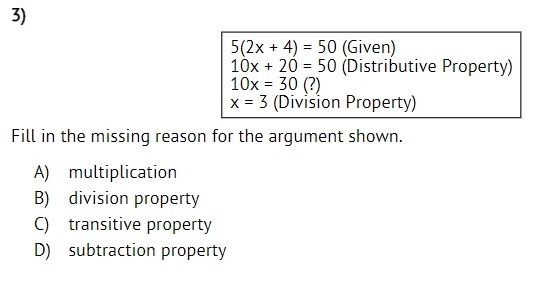 3)

$5(2x + 4) = 50$ (Given)
$10x + 20 = 50$ (Distributive Property)
$10x = 30$ (?)
$x = 3$ (Division Property)

Fill in the missing reason for the argument shown.

A) multiplication
B) division property
C) transitive property
D) subtraction property